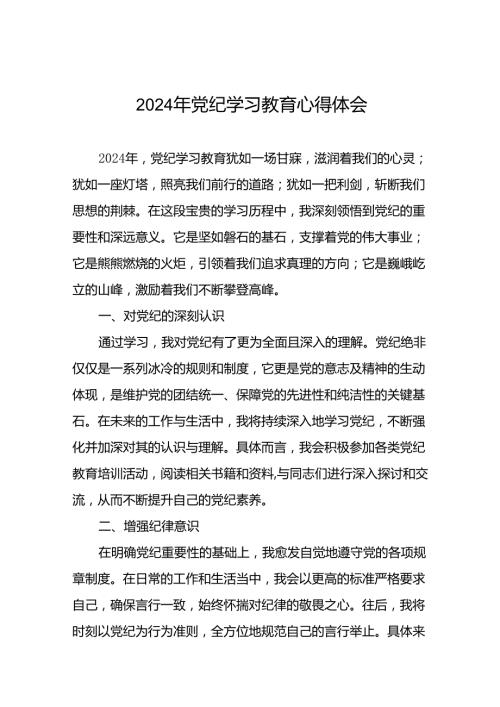 2024年党纪学习教育心得体会

2024年，党纪学习教育犹如一场甘霖，滋润着我们的心灵；犹如一座灯塔，照亮我们前行的道路；犹如一把利剑，斩断我们思想的荆棘。在这段宝贵的学习历程中，我深刻领悟到党纪的重要性和深远意义。它是坚如磐石的基石，支撑着党的伟大事业；它是熊熊燃烧的火炬，引领着我们追求真理的方向；它是巍峨屹立的山峰，激励着我们不断攀登高峰。

一、对党纪的深刻认识

通过学习，我对党纪有了更为全面且深入的理解。党纪绝非仅仅是一系列冰冷的规则和制度，它更是党的意志及精神的生动体现，是维护党的团结统一、保障党的先进性和纯洁性的关键基石。在未来的工作与生活中，我将持续深入地学习党纪，不断强化并加深对其的认识与理解。具体而言，我会积极参加各类党纪教育培训活动，阅读相关书籍和资料,与同志们进行深入探讨和交流，从而不断提升自己的党纪素养。

二、增强纪律意识

在明确党纪重要性的基础上，我愈发自觉地遵守党的各项规章制度。在日常的工作和生活当中，我会以更高的标准严格要求自己，确保言行一致，始终怀揣对纪律的敬畏之心。往后，我将时刻以党纪为行为准则，全方位地规范自己的言行举止。具体来